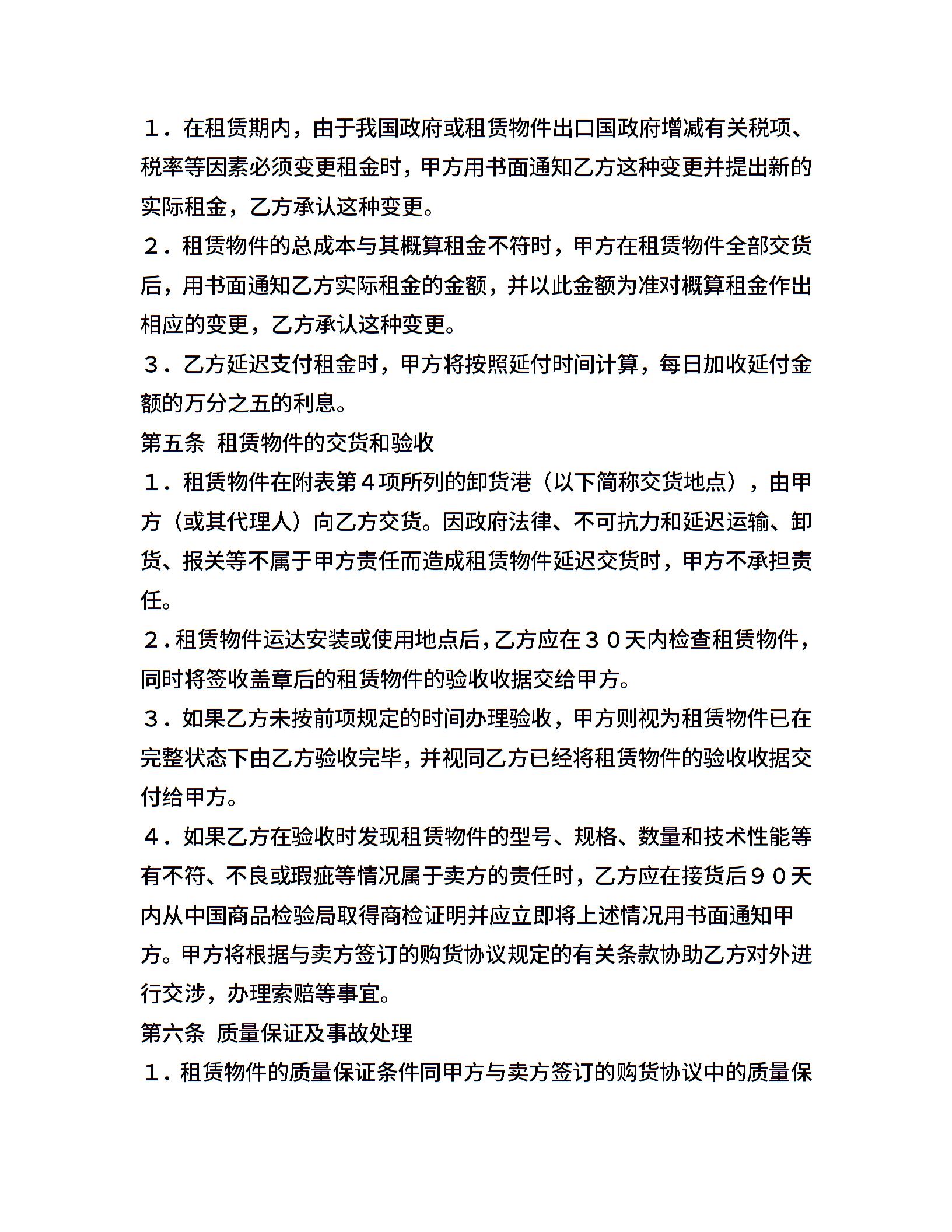 １．在租赁期内，由于我国政府或租赁物件出口国政府增减有关税项、税率等因素必须变更租金时，甲方用书面通知乙方这种变更并提出新的实际租金，乙方承认这种变更。

２．租赁物件的总成本与其概算租金不符时，甲方在租赁物件全部交货后，用书面通知乙方实际租金的金额，并以此金额为准对概算租金作出相应的变更，乙方承认这种变更。

３．乙方延迟支付租金时，甲方将按照延付时间计算，每日加收延付金额的万分之五的利息。

第五条 租赁物件的交货和验收

１．租赁物件在附表第４项所列的卸货港（以下简称交货地点），由甲方（或其代理人）向乙方交货。因政府法律、不可抗力和延迟运输、卸货、报关等不属于甲方责任而造成租赁物件延迟交货时，甲方不承担责任。

２．租赁物件运达安装或使用地点后，乙方应在３０天内检查租赁物件，同时将签收盖章后的租赁物件的验收收据交给甲方。

３．如果乙方未按前项规定的时间办理验收，甲方则视为租赁物件已在完整状态下由乙方验收完毕，并视同乙方已经将租赁物件的验收收据交付给甲方。

４．如果乙方在验收时发现租赁物件的型号、规格、数量和技术性能等有不符、不良或瑕疵等情况属于卖方的责任时，乙方应在接货后９０天内从中国商品检验局取得商检证明并应立即将上述情况用书面通知甲方。甲方将根据与卖方签订的购货协议规定的有关条款协助乙方对外进行交涉，办理索赔等事宜。

第六条 质量保证及事故处理

１．租赁物件的质量保证条件同甲方与卖方签订的购货协议中的质量保